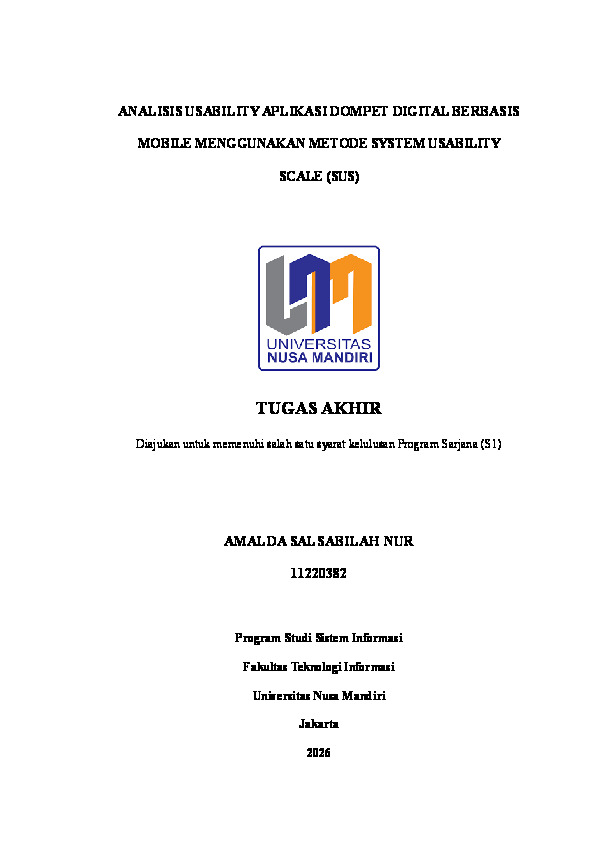 ANALISIS USABILITY APLIKASI DOMPET DIGITAL BERBASIS

MOBILE MENGGUNAKAN METODE SYSTEM USABILITY

SCALE (SUS)

UNIVERSITAS
NUSA MANDIRI

TUGAS AKHIR

Diajukan untuk memenuhi salah satu syarat kelulusan Program Sarjana (S1)

AMALDA SALSABILAH NUR

11220382

Program Studi Sistem Informasi

Fakultas Teknologi Informasi

Universitas Nusa Mandiri

Jakarta

2026